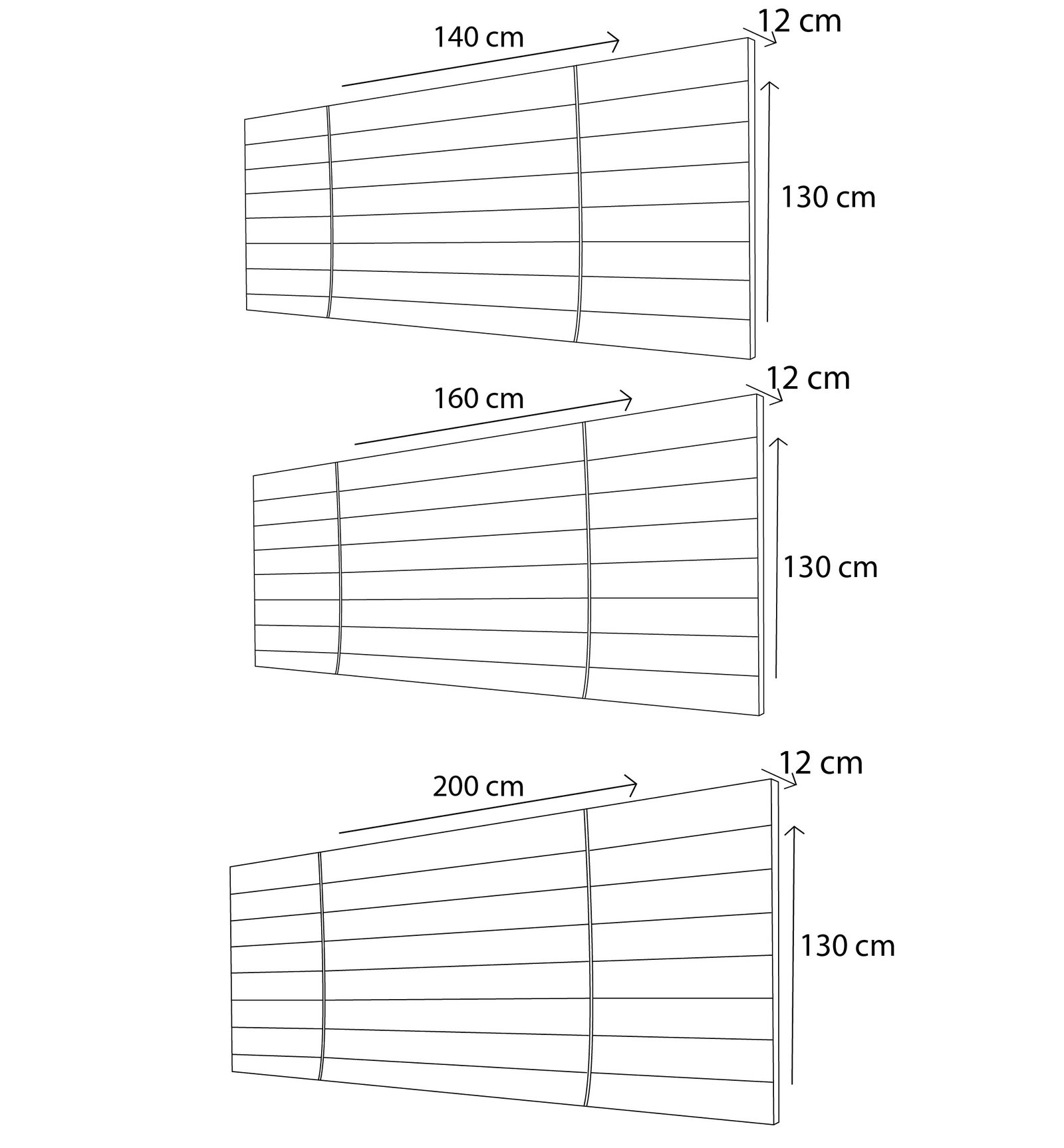 140 cm
12 cm
130 cm

160 cm
12 cm
130 cm

200 cm
12 cm
130 cm